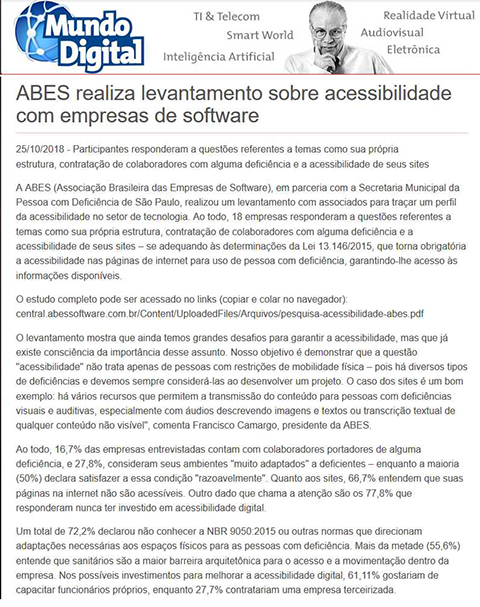 Mundo Digital

TI & Telecom
Smart World
Inteligência Artificial
Realidade Virtual
Audiovisual
Eletrônica

ABES realiza levantamento sobre acessibilidade com empresas de software

25/10/2018 - Participantes responderam a questões referentes a temas como sua própria estrutura, contratação de colaboradores com alguma deficiência e a acessibilidade de seus sites

A ABES (Associação Brasileira das Empresas de Software), em parceria com a Secretaria Municipal da Pessoa com Deficiência de São Paulo, realizou um levantamento com associados para traçar um perfil da acessibilidade no setor de tecnologia. Ao todo, 18 empresas responderam a questões referentes a temas como sua própria estrutura, contratação de colaboradores com alguma deficiência e a acessibilidade de seus sites – se adequando às determinações da Lei 13.146/2015, que torna obrigatória a acessibilidade nas páginas de internet para uso de pessoa com deficiência, garantindo-lhe acesso às informações disponíveis.

O estudo completo pode ser acessado no links (copiar e colar no navegador): central.abessoftware.com.br/Content/UploadedFiles/Arquivos/pesquisa-acessibilidade-abes.pdf

O levantamento mostra que ainda temos grandes desafios para garantir a acessibilidade, mas que já existe consciência da importância desse assunto. Nosso objetivo é demonstrar que a questão "acessibilidade" não trata apenas de pessoas com restrições de mobilidade física – pois há diversos tipos de deficiências e devemos sempre considerá-las ao desenvolver um projeto. O caso dos sites é um bom exemplo: há vários recursos que permitem a transmissão do conteúdo para pessoas com deficiências visuais e auditivas, especialmente com áudios descrevendo imagens e textos ou transcrição textual de qualquer conteúdo não visível", comenta Francisco Camargo, presidente da ABES.

Ao todo, 16,7% das empresas entrevistadas contam com colaboradores portadores de alguma deficiência, e 27,8%, consideram seus ambientes "muito adaptados" a deficientes – enquanto a maioria (50%) declara satisfazer a essa condição "razoavelmente". Quanto aos sites, 66,7% entendem que suas páginas na internet não são acessíveis. Outro dado que chama a atenção são os 77,8% que responderam nunca ter investido em acessibilidade digital.

Um total de 72,2% declarou não conhecer a NBR 9050:2015 ou outras normas que direcionam adaptações necessárias aos espaços físicos para as pessoas com deficiência. Mais da metade (55,6%) entende que sanitários são a maior barreira arquitetônica para o acesso e a movimentação dentro da empresa. Nos possíveis investimentos para melhorar a acessibilidade digital, 61,11% gostariam de capacitar funcionários próprios, enquanto 27,7% contratariam uma empresa terceirizada.